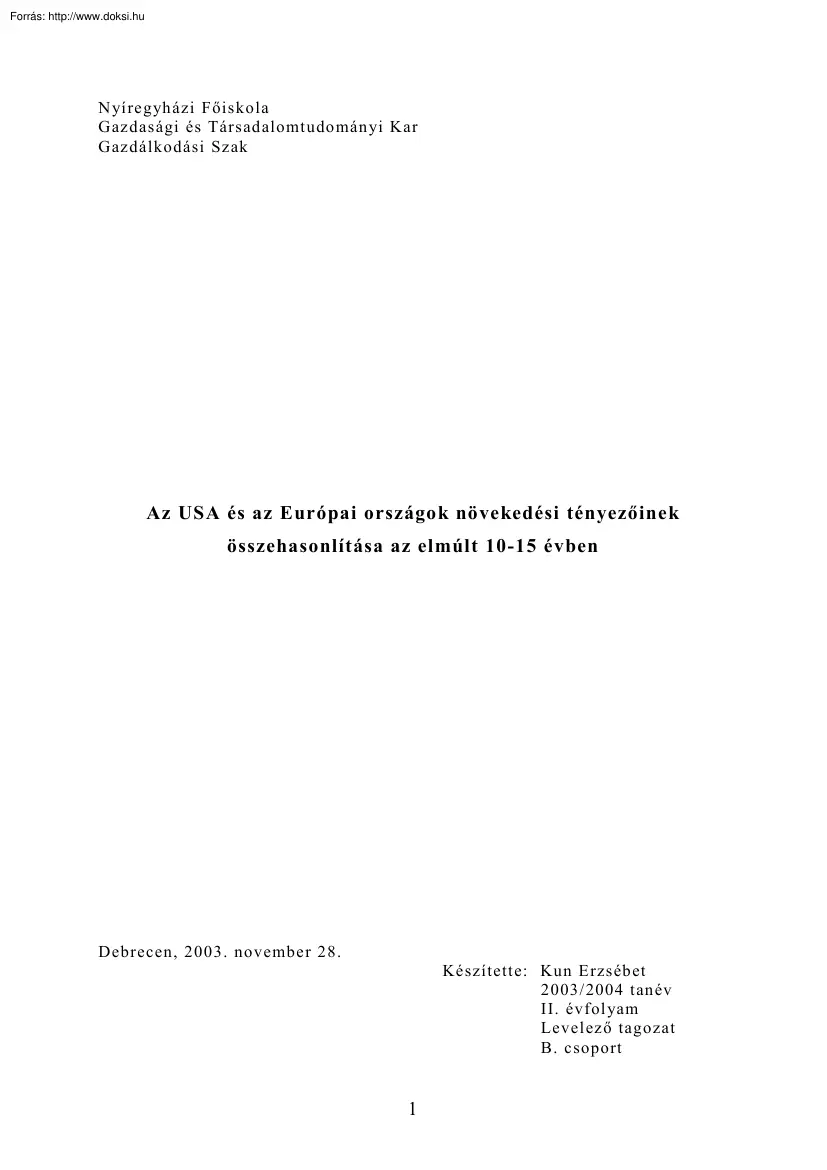 Forrás: http://www.doksi.hu

Nyíregyházi Főiskola
Gazdasági és Társadalomtudományi Kar
Gazdálkodási Szak

Az USA és az Európai országok növekedési tényezőinek összehasonlítása az elmúlt 10-15 évben

Debrecen, 2003. november 28.

Készítette: Kun Erzsébet
2003/2004 tanév
II. évfolyam
Levelező tagozat
B. csoport

1